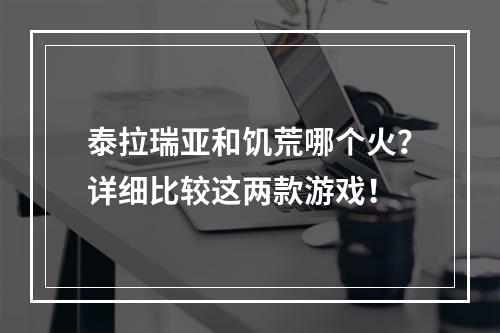 泰拉瑞亚和饥荒哪个火？
详细比较这两款游戏！